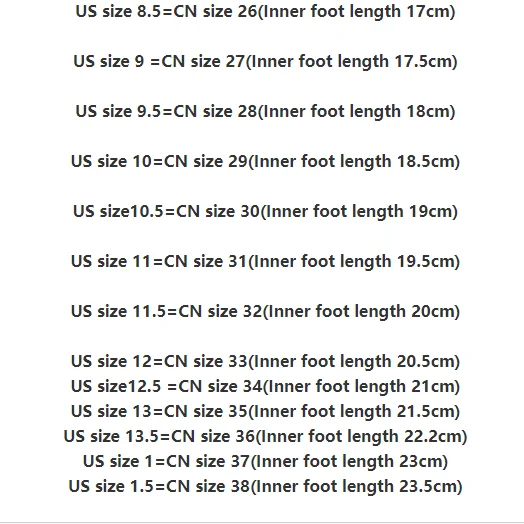 US size 8.5=CN size 26(Inner foot length 17cm)

US size 9 =CN size 27(Inner foot length 17.5cm)

US size 9.5=CN size 28(Inner foot length 18cm)

US size 10=CN size 29(Inner foot length 18.5cm)

US size10.5=CN size 30(Inner foot length 19cm)

US size 11=CN size 31(Inner foot length 19.5cm)

US size 11.5=CN size 32(Inner foot length 20cm)

US size 12=CN size 33(Inner foot length 20.5cm)
US size12.5 =CN size 34(Inner foot length 21cm)
US size 13=CN size 35(Inner foot length 21.5cm)
US size 13.5=CN size 36(Inner foot length 22.2cm)
US size 1=CN size 37(Inner foot length 23cm)
US size 1.5=CN size 38(Inner foot length 23.5cm)